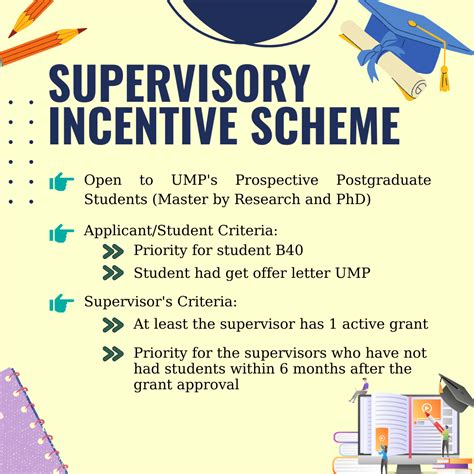 SUPERVISORY INCENTIVE SCHEME

Open to UMP's Prospective Postgraduate Students (Master by Research and PhD)

Applicant/Student Criteria:

Priority for student B40

Student had get offer letter UMP

Supervisor's Criteria:

At least the supervisor has 1 active grant

Priority for the supervisors who have not had students within 6 months after the grant approval